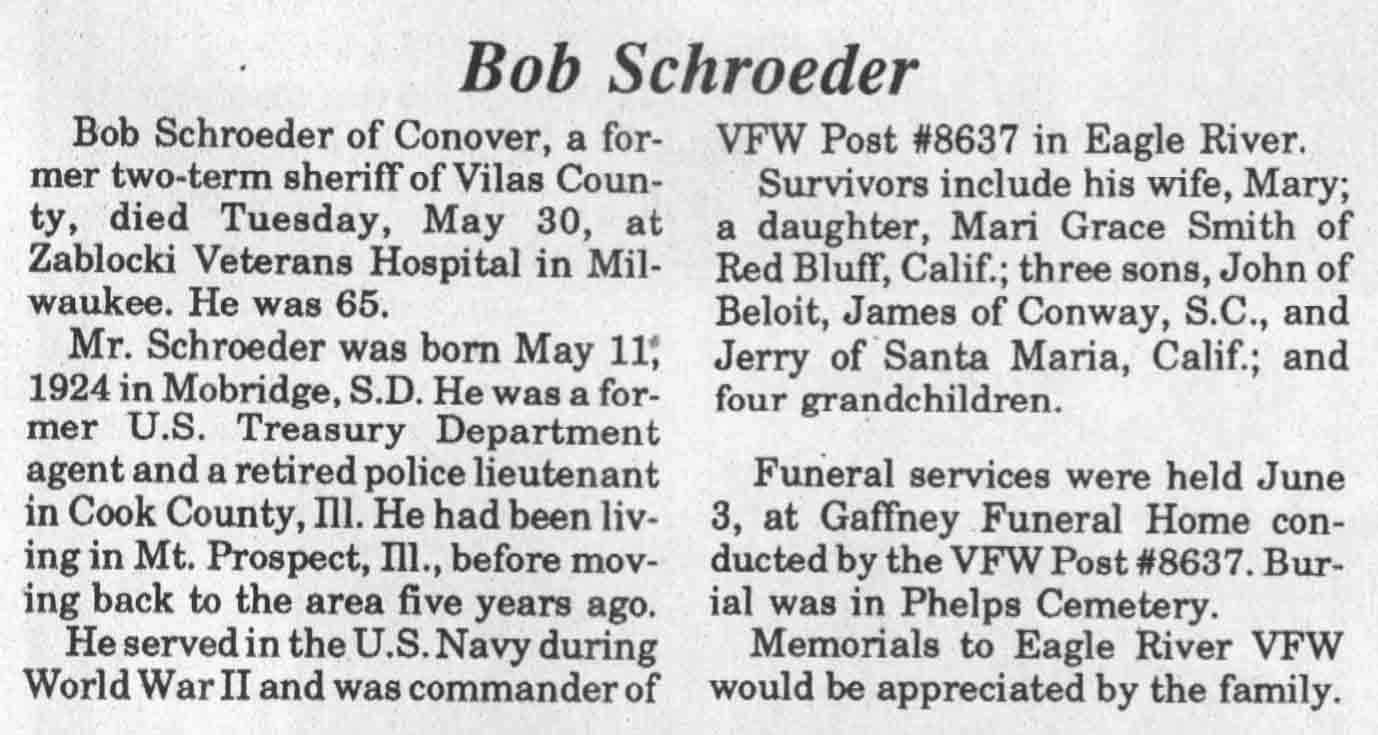 Bob Schroeder

Bob Schroeder of Conover, a former two-term sheriff of Vilas County, died Tuesday, May 30, at Zablocki Veterans Hospital in Milwaukee. He was 65.

Mr. Schroeder was born May 11, 1924 in Mobridge, S.D. He was a former U.S. Treasury Department agent and a retired police lieutenant in Cook County, Ill. He had been living in Mt. Prospect, Ill., before moving back to the area five years ago.

He served in the U.S. Navy during World War II and was commander of VFW Post #8637 in Eagle River.

Survivors include his wife, Mary; a daughter, Mari Grace Smith of Red Bluff, Calif.; three sons, John of Beloit, James of Conway, S.C., and Jerry of Santa Maria, Calif.; and four grandchildren.

Funeral services were held June 3, at Gaffney Funeral Home conducted by the VFW Post #8637. Burial was in Phelps Cemetery.

Memorials to Eagle River VFW would be appreciated by the family.